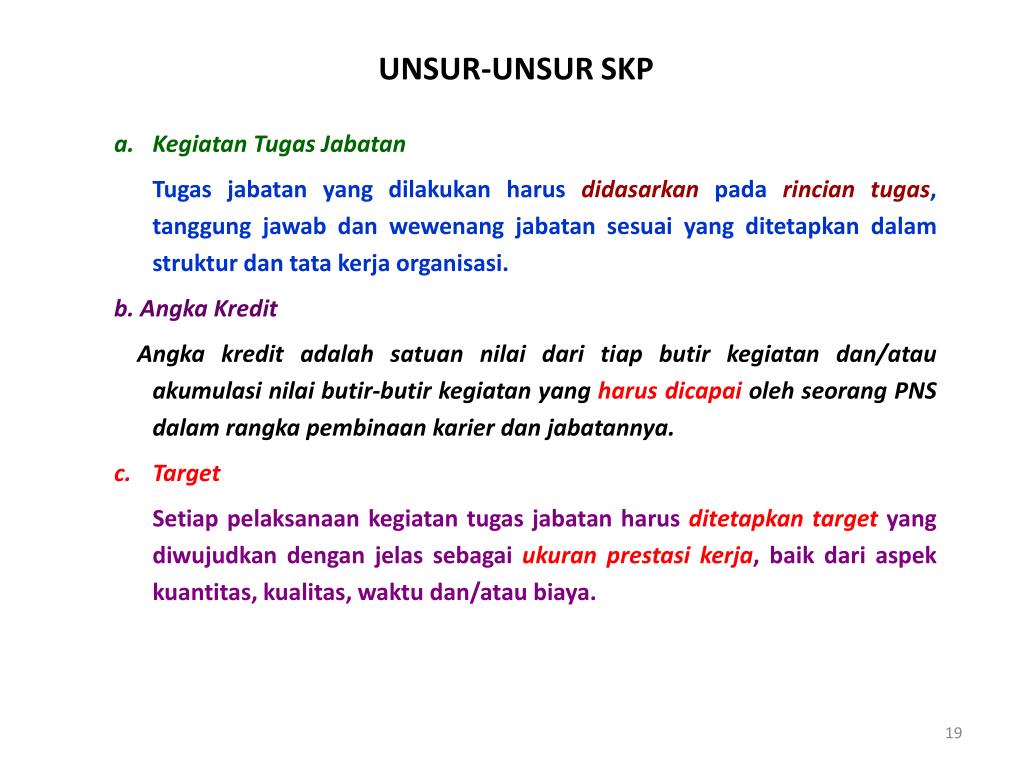 UNSUR-UNSUR SKP

a. Kegiatan Tugas Jabatan

Tugas jabatan yang dilakukan harus didasarkan pada rincian tugas, tanggung jawab dan wewenang jabatan sesuai yang ditetapkan dalam struktur dan tata kerja organisasi.

b. Angka Kredit

Angka kredit adalah satuan nilai dari tiap butir kegiatan dan/atau akumulasi nilai butir-butir kegiatan yang harus dicapai oleh seorang PNS dalam rangka pembinaan karier dan jabatannya.

c. Target

Setiap pelaksanaan kegiatan tugas jabatan harus ditetapkan target yang diwujudkan dengan jelas sebagai ukuran prestasi kerja, baik dari aspek kuantitas, kualitas, waktu dan/atau biaya.

19